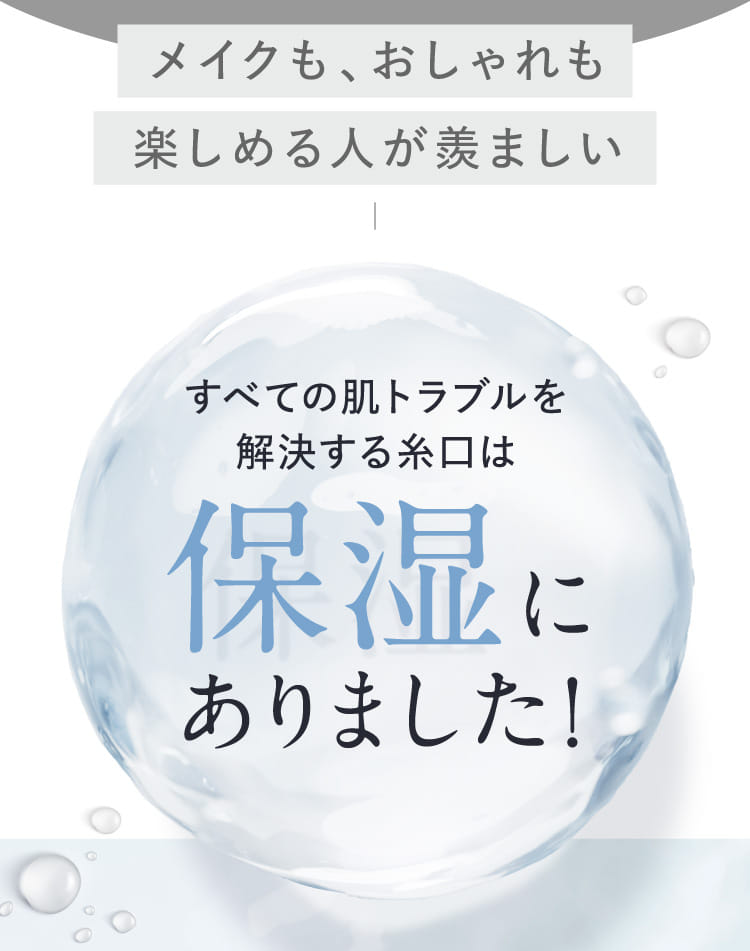 メイクも、おしゃれも
楽しめる人が羨ましい

すべての肌トラブルを
解決する糸口は
保湿に
ありました!